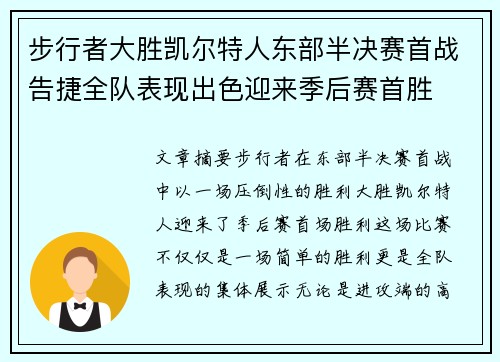 步行者大胜凯尔特人东部半决赛首战告捷全队表现出色迎来季后赛首胜

文章摘要步行者在东部半决赛首战中以一场压倒性的胜利大胜凯尔特人迎来了季后赛首场胜利这场比赛不仅仅是一场简单的胜利更是全队表现的集体展示无论是进攻端的高